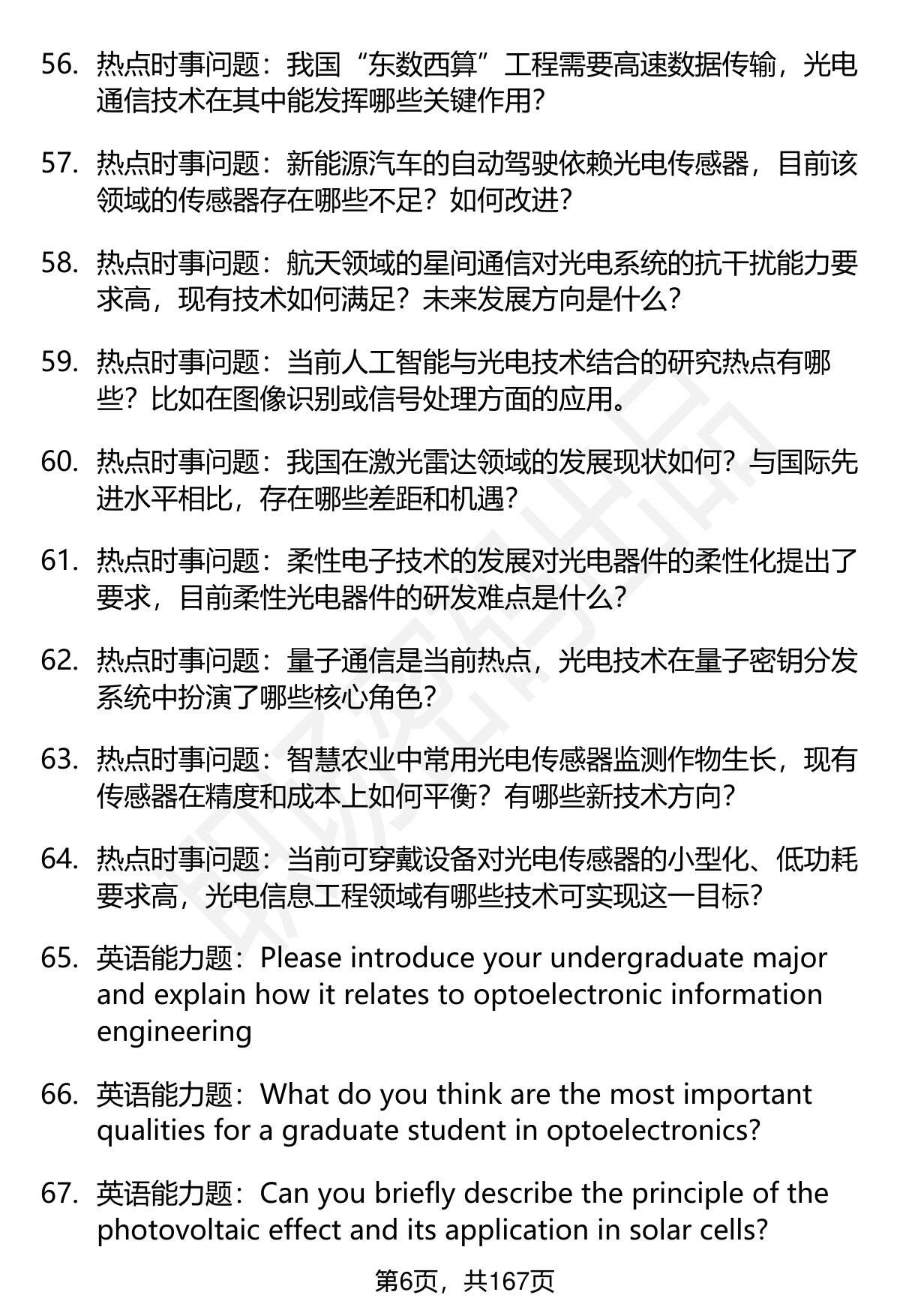 56. 热点时事问题：我国“东数西算”工程需要高速数据传输，光电通信技术在其中能发挥哪些关键作用？

57. 热点时事问题：新能源汽车的自动驾驶依赖光电传感器，目前该领域的传感器存在哪些不足？如何改进？

58. 热点时事问题：航天领域的星间通信对光电系统的抗干扰能力要求高，现有技术如何满足？未来发展方向是什么？

59. 热点时事问题：当前人工智能与光电技术结合的研究热点有哪些？比如在图像识别或信号处理方面的应用。

60. 热点时事问题：我国在激光雷达领域的发展现状如何？与国际先进水平相比，存在哪些差距和机遇？

61. 热点时事问题：柔性电子技术的发展对光电器件的柔性化提出了要求，目前柔性光电器件的研发难点是什么？

62. 热点时事问题：量子通信是当前热点，光电技术在量子密钥分发系统中扮演了哪些核心角色？

63. 热点时事问题：智慧农业中常用光电传感器监测作物生长，现有传感器在精度和成本上如何平衡？有哪些新技术方向？

64. 热点时事问题：当前可穿戴设备对光电传感器的小型化、低功耗要求高，光电信息工程领域有哪些技术可实现这一目标？

65. 英语能力题：Please introduce your undergraduate major and explain how it relates to optoelectronic information engineering

66. 英语能力题：What do you think are the most important qualities for a graduate student in optoelectronics?

67. 英语能力题：Can you briefly describe the principle of the photovoltaic effect and its application in solar cells?

第6页，共167页